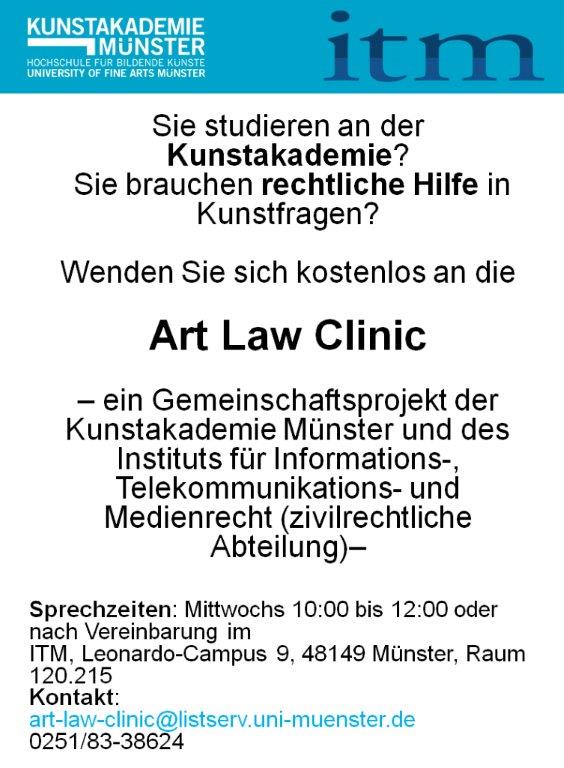 KUNSTAKADEMIE
MÜNSTER
HOCHSCHULE FÜR BILDENDE KÜNSTE
UNIVERSITY OF FINE ARTS MÜNSTER

itm

Sie studieren an der Kunstakademie?
Sie brauchen rechtliche Hilfe in Kunstfragen?

Wenden Sie sich kostenlos an die

Art Law Clinic

– ein Gemeinschaftsprojekt der Kunstakademie Münster und des Instituts für Informations-, Telekommunikations- und Medienrecht (zivilrechtliche Abteilung)–

Sprechzeiten: Mittwochs 10:00 bis 12:00 oder nach Vereinbarung im
ITM, Leonardo-Campus 9, 48149 Münster, Raum 120.215
Kontakt:
art-law-clinic@listserv.uni-muenster.de
0251/83-38624